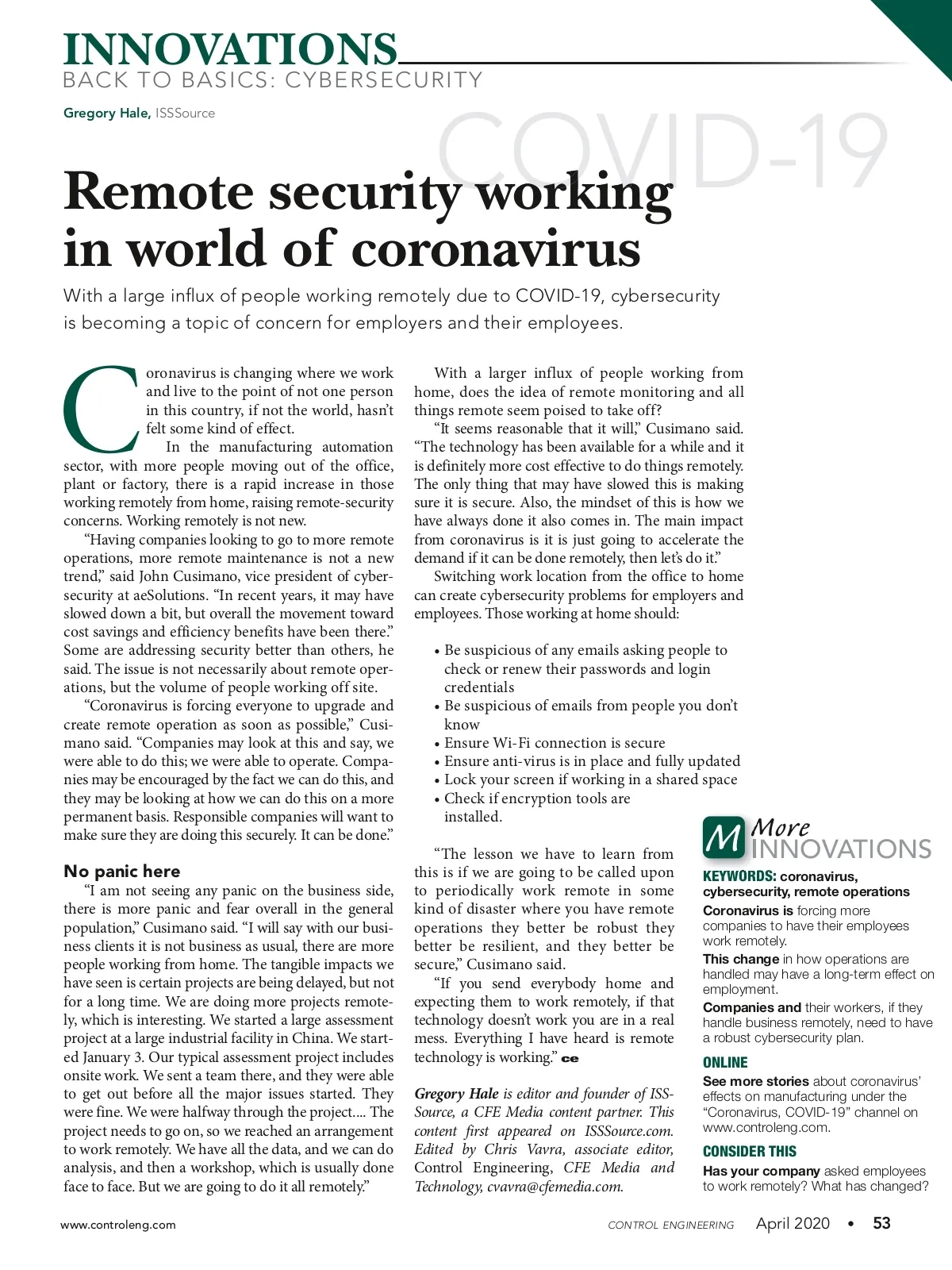 INNOVATIONS
BACK TO BASICS: CYBERSECURITY

Gregory Hale, ISSSource

COVID-19

Remote security working in world of coronavirus

With a large influx of people working remotely due to COVID-19, cybersecurity is becoming a topic of concern for employers and their employees.

Coronavirus is changing where we work and live to the point of not one person in this country, if not the world, hasn't felt some kind of effect.

In the manufacturing automation sector, with more people moving out of the office, plant or factory, there is a rapid increase in those working remotely from home, raising remote-security concerns. Working remotely is not new.

"Having companies looking to go to more remote operations, more remote maintenance is not a new trend," said John Cusimano, vice president of cybersecurity at aeSolutions. "In recent years, it may have slowed down a bit, but overall the movement toward cost savings and efficiency benefits have been there." Some are addressing security better than others, he said. The issue is not necessarily about remote operations, but the volume of people working off site.

"Coronavirus is forcing everyone to upgrade and create remote operation as soon as possible," Cusimano said. "Companies may look at this and say, we were able to do this; we were able to operate. Companies may be encouraged by the fact we can do this, and they may be looking at how we can do this on a more permanent basis. Responsible companies will want to make sure they are doing this securely. It can be done."

No panic here

"I am not seeing any panic on the business side, there is more panic and fear overall in the general population," Cusimano said. "I will say with our business clients it is not business as usual, there are more people working from home. The tangible impacts we have seen is certain projects are being delayed, but not for a long time. We are doing more projects remotely, which is interesting. We started a large assessment project at a large industrial facility in China. We started January 3. Our typical assessment project includes onsite work. We sent a team there, and they were able to get out before all the major issues started. They were fine. We were halfway through the project.... The project needs to go on, so we reached an arrangement to work remotely. We have all the data, and we can do analysis, and then a workshop, which is usually done face to face. But we are going to do it all remotely."

With a larger influx of people working from home, does the idea of remote monitoring and all things remote seem poised to take off?

"It seems reasonable that it will," Cusimano said. "The technology has been available for a while and it is definitely more cost effective to do things remotely. The only thing that may have slowed this is making sure it is secure. Also, the mindset of this is how we have always done it also comes in. The main impact from coronavirus is it is just going to accelerate the demand if it can be done remotely, then let's do it."

Switching work location from the office to home can create cybersecurity problems for employers and employees. Those working at home should:

• Be suspicious of any emails asking people to check or renew their passwords and login credentials
• Be suspicious of emails from people you don't know
• Ensure Wi-Fi connection is secure
• Ensure anti-virus is in place and fully updated
• Lock your screen if working in a shared space
• Check if encryption tools are installed.

"The lesson we have to learn from this is if we are going to be called upon to periodically work remote in some kind of disaster where you have remote operations they better be robust they better be resilient, and they better be secure," Cusimano said.

"If you send everybody home and expecting them to work remotely, if that technology doesn't work you are in a real mess. Everything I have heard is remote technology is working." ce

Gregory Hale is editor and founder of ISSSource, a CFE Media content partner. This content first appeared on ISSSource.com. Edited by Chris Vavra, associate editor, Control Engineering, CFE Media and Technology, cvavra@cfemedia.com.

M More INNOVATIONS

KEYWORDS: coronavirus, cybersecurity, remote operations

Coronavirus is forcing more companies to have their employees work remotely.

This change in how operations are handled may have a long-term effect on employment.

Companies and their workers, if they handle business remotely, need to have a robust cybersecurity plan.

ONLINE

See more stories about coronavirus' effects on manufacturing under the "Coronavirus, COVID-19" channel on www.controleng.com.

CONSIDER THIS

Has your company asked employees to work remotely? What has changed?

www.controleng.com

CONTROL ENGINEERING April 2020 • 53